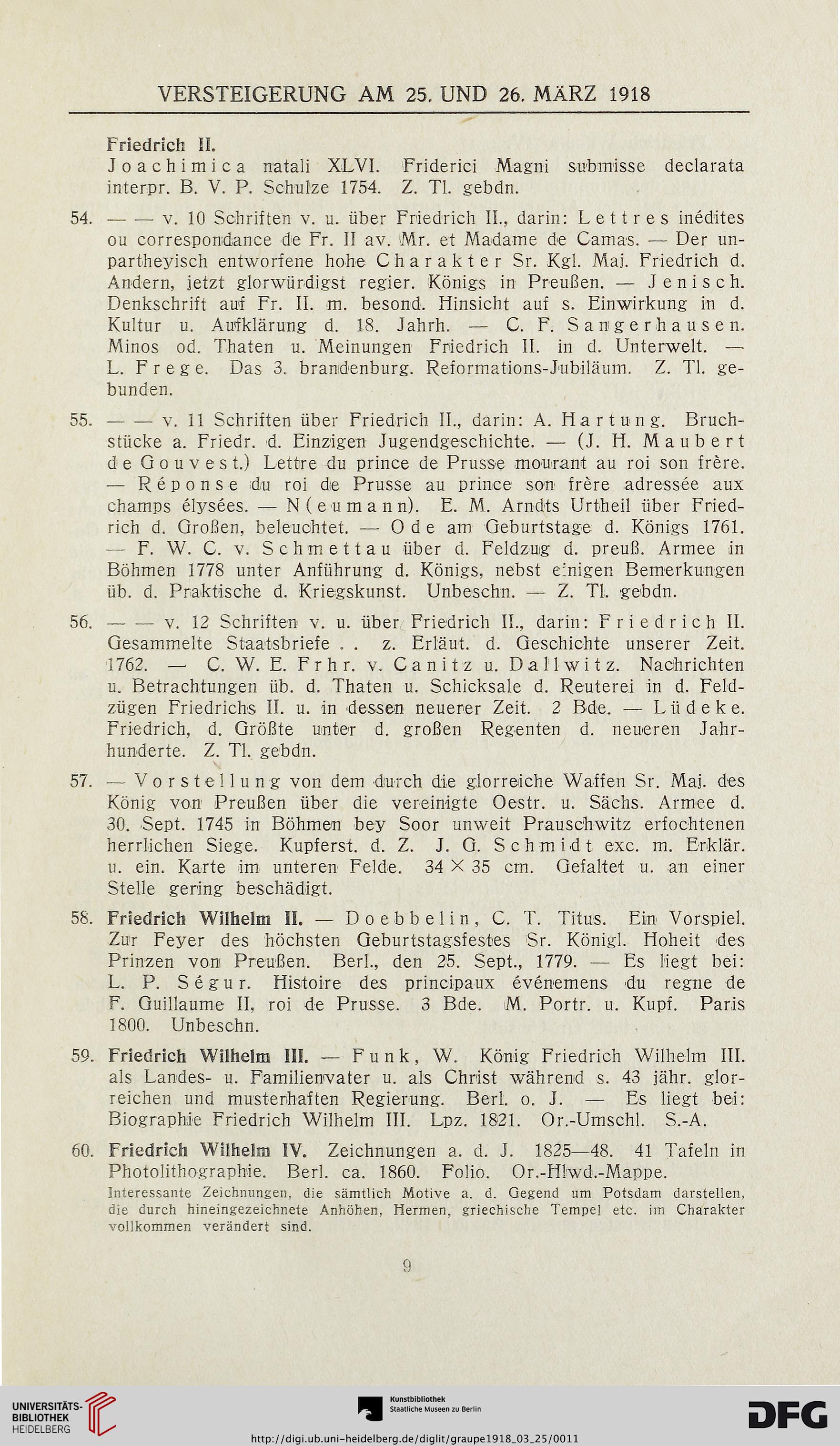 VERSTEIGERUNG AM 25. UND 26. MÄRZ 1918

Friedrich II.
Joachimica natali XLVI. Friderici Magni submisse declarata interpr. B. V. P. Schulze 1754. Z. Tl. gebdn.

54. — — v. 10 Schriften v. u. über Friedrich II., darin: Lettres inédites ou correspondance de Fr. II av. Mr. et Madame de Camas. — Der unpartheyisch entworfene hohe Charakter Sr. Kgl. Maj. Friedrich d. Andern, jetzt glorwürdigst regier. Königs in Preußen. — Jenisch. Denkschrift auf Fr. II. m. besond. Hinsicht auf s. Einwirkung in d. Kultur u. Aufklärung d. 18. Jahrh. — C. F. Sangerhausen. Minos od. Thaten u. Meinungen Friedrich II. in d. Unterwelt. — L. Frege. Das 3. brandenburg. Reformations-Jubiläum. Z. Tl. gebunden.

55. — — v. 11 Schriften über Friedrich II., darin: A. Hartung. Bruchstücke a. Friedr. d. Einzigen Jugendgeschichte. — (J. H. Maubert de Gouvest.) Lettre du prince de Prusse mourant au roi son frère. — Réponse du roi de Prusse au prince son frère adressée aux champs élysées. — N(eumann). E. M. Arndts Urtheil über Friedrich d. Großen, beleuchtet. — Ode am Geburtstage d. Königs 1761. — F. W. C. v. Schmettau über d. Feldzug d. preuß. Armee in Böhmen 1778 unter Anführung d. Königs, nebst einigen Bemerkungen üb. d. Praktische d. Kriegskunst. Unbeschn. — Z. Tl. gebdn.

56. — — v. 12 Schriften v. u. über Friedrich II., darin: Friedrich II. Gesammelte Staatsbriefe . . z. Erläut. d. Geschichte unserer Zeit. 1762. — C. W. E. Frhr. v. Canitz u. Dallwitz. Nachrichten u. Betrachtungen üb. d. Thaten u. Schicksale d. Reuterei in d. Feldzügen Friedrichs II. u. in dessen neuerer Zeit. 2 Bde. — Lüdeke. Friedrich, d. Größte unter d. großen Regenten d. neueren Jahrhunderte. Z. Tl. gebdn.

57. — Vorstellung von dem durch die glorreiche Waffen Sr. Maj. des König von Preußen über die vereinigte Oestr. u. Sächs. Armee d. 30. Sept. 1745 in Böhmen bey Soor unweit Prauschwitz erfochtenen herrlichen Siege. Kupferst. d. Z. J. G. Schmidt exc. m. Erklär. u. ein. Karte im unteren Felde. 34 × 35 cm. Gefaltet u. an einer Stelle gering beschädigt.

58. Friedrich Wilhelm II. — Doebbelin, C. T. Titus. Ein Vorspiel. Zur Feyer des höchsten Geburtstagsfestes Sr. Königl. Hoheit des Prinzen von Preußen. Berl., den 25. Sept., 1779. — Es liegt bei: L. P. Ségur. Histoire des principaux événemens du regne de F. Guillaume II, roi de Prusse. 3 Bde. M. Portr. u. Kupf. Paris 1800. Unbeschn.

59. Friedrich Wilhelm III. — Funk, W. König Friedrich Wilhelm III. als Landes- u. Familienvater u. als Christ während s. 43 jähr. glorreichen und musterhaften Regierung. Berl. o. J. — Es liegt bei: Biographie Friedrich Wilhelm III. Lpz. 1821. Or.-Umschl. S.-A.

60. Friedrich Wilhelm IV. Zeichnungen a. d. J. 1825—48. 41 Tafeln in Photolithographie. Berl. ca. 1860. Folio. Or.-Hlwd.-Mappe.
Interessante Zeichnungen, die sämtlich Motive a. d. Gegend um Potsdam darstellen, die durch hineingezeichnete Anhöhen, Hermen, griechische Tempel etc. im Charakter vollkommen verändert sind.

9

UNIVERSITÄTS-BIBLIOTHEK HEIDELBERG
Kunstbibliothek Staatliche Museen zu Berlin
DFG
http://digi.ub.uni-heidelberg.de/diglit/graupe1918_03_25/0011